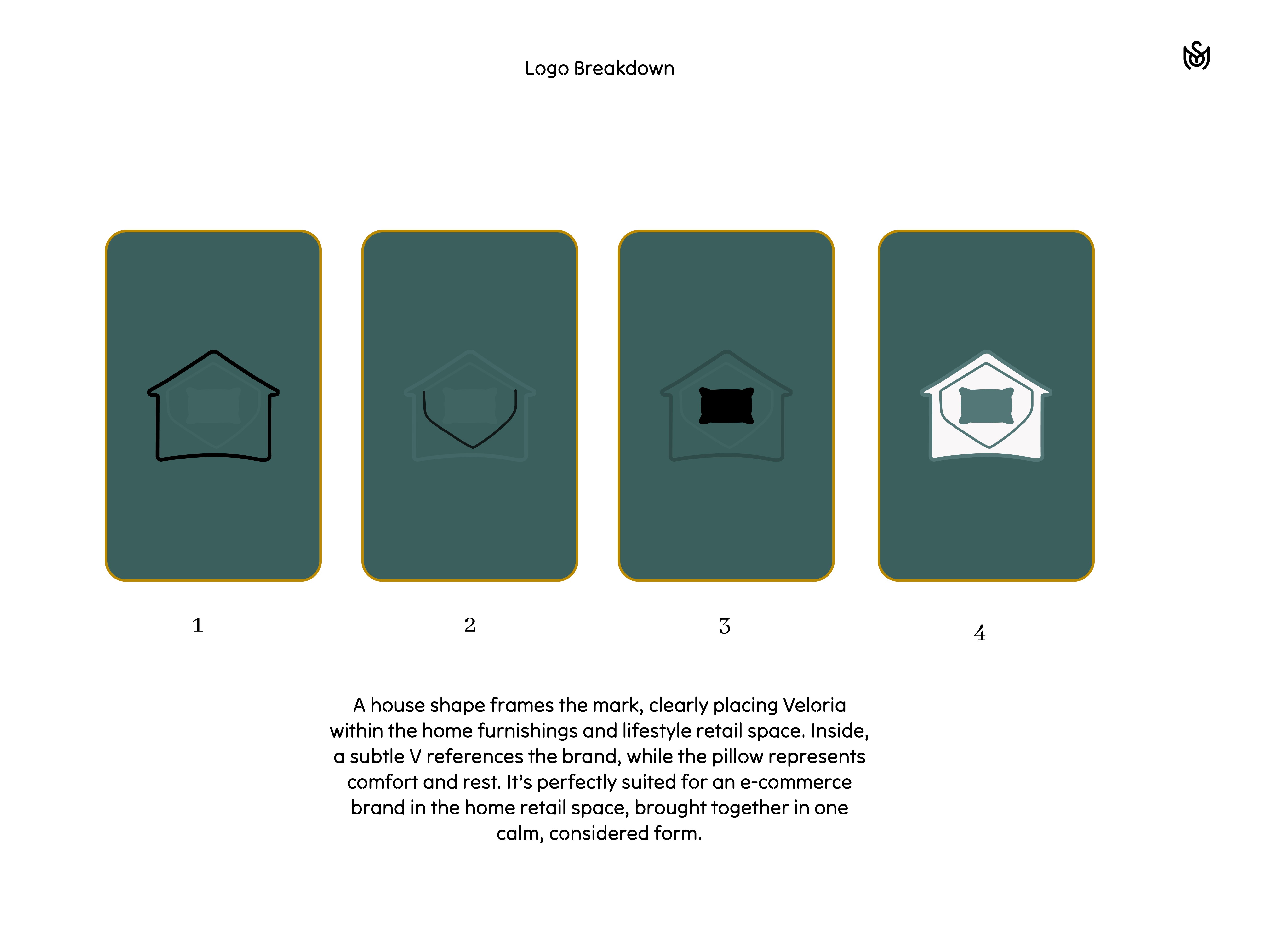 Logo Breakdown

1

2

3

4

A house shape frames the mark, clearly placing Veloria within the home furnishings and lifestyle retail space. Inside, a subtle V references the brand, while the pillow represents comfort and rest. It's perfectly suited for an e-commerce brand in the home retail space, brought together in one calm, considered form.